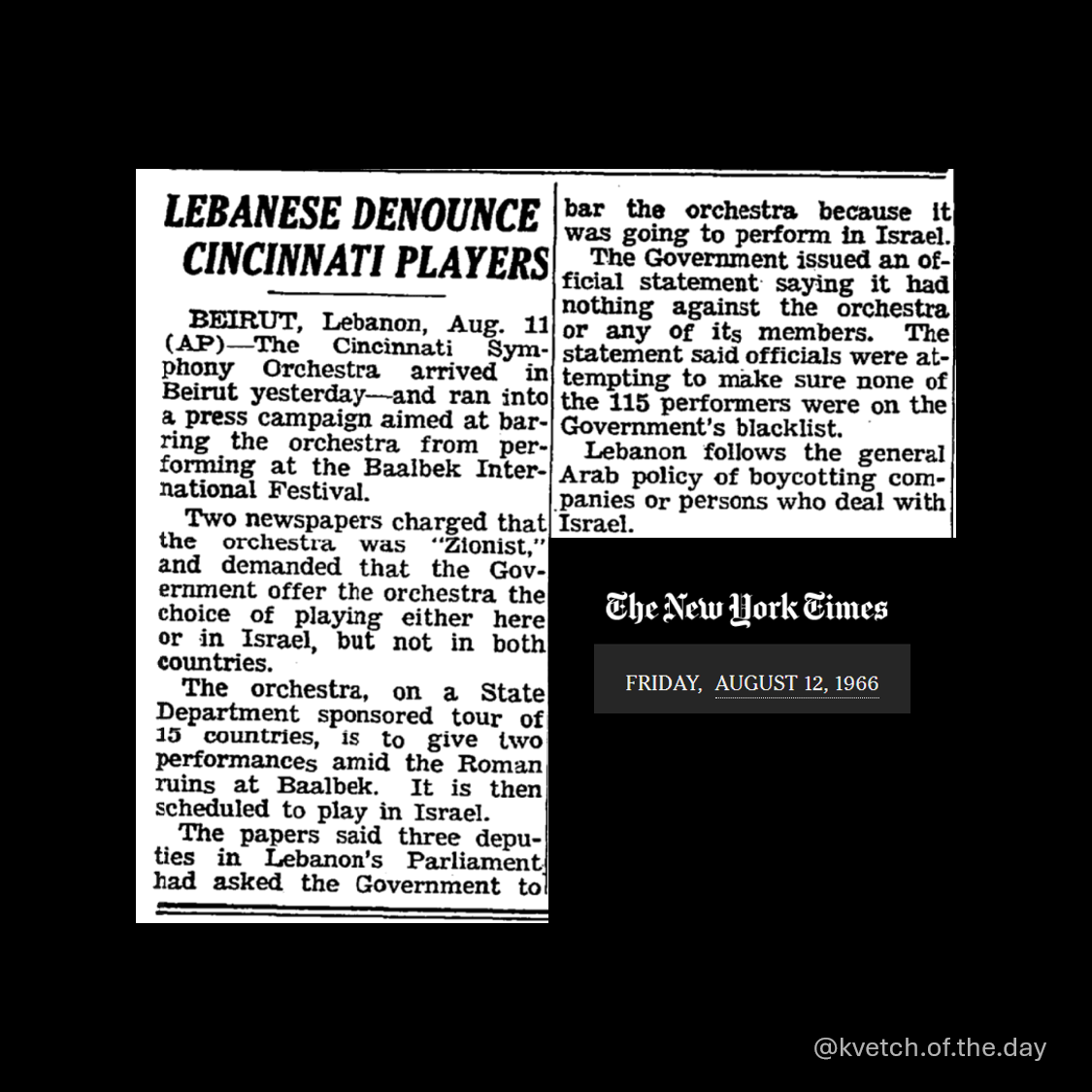 LEBANESE DENOUNCE CINCINNATI PLAYERS

BEIRUT, Lebanon, Aug. 11 (AP)—The Cincinnati Symphony Orchestra arrived in Beirut yesterday—and ran into a press campaign aimed at barring the orchestra from performing at the Baalbek International Festival.

Two newspapers charged that the orchestra was "Zionist," and demanded that the Government offer the orchestra the choice of playing either here or in Israel, but not in both countries.

The orchestra, on a State Department sponsored tour of 15 countries, is to give two performances amid the Roman ruins at Baalbek. It is then scheduled to play in Israel.

The papers said three deputies in Lebanon's Parliament had asked the Government to bar the orchestra because it was going to perform in Israel.

The Government issued an official statement saying it had nothing against the orchestra or any of its members. The statement said officials were attempting to make sure none of the 115 performers were on the Government's blacklist.

Lebanon follows the general Arab policy of boycotting companies or persons who deal with Israel.

The New York Times

FRIDAY, AUGUST 12, 1966

@kvetch.of.the.day